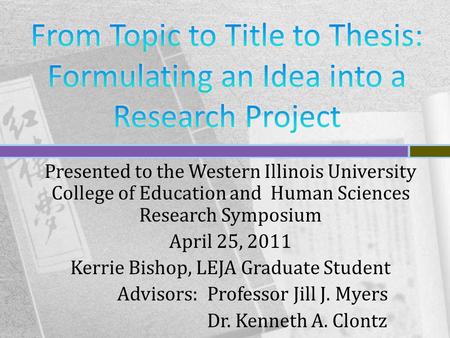 From Topic to Title to Thesis: Formulating an Idea into a Research Project

Presented to the Western Illinois University College of Education and Human Sciences Research Symposium

April 25, 2011

Kerrie Bishop, LEJA Graduate Student

Advisors: Professor Jill J. Myers

Dr. Kenneth A. Clontz